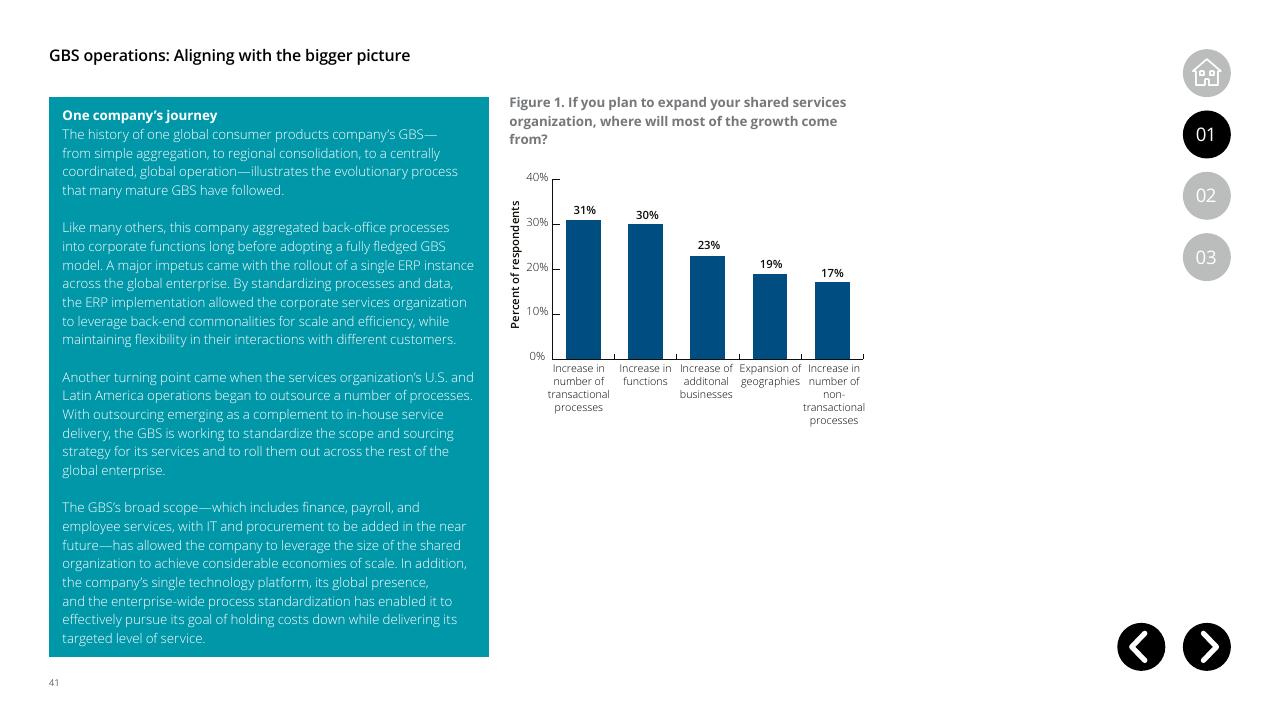 GBS operations: Aligning with the bigger picture

One company's journey
The history of one global consumer products company's GBS—from simple aggregation, to regional consolidation, to a centrally coordinated, global operation—illustrates the evolutionary process that many mature GBS have followed.

Like many others, this company aggregated back-office processes into corporate functions long before adopting a fully fledged GBS model. A major impetus came with the rollout of a single ERP instance across the global enterprise. By standardizing processes and data, the ERP implementation allowed the corporate services organization to leverage back-end commonalities for scale and efficiency, while maintaining flexibility in their interactions with different customers.

Another turning point came when the services organization's U.S. and Latin America operations began to outsource a number of processes. With outsourcing emerging as a complement to in-house service delivery, the GBS is working to standardize the scope and sourcing strategy for its services and to roll them out across the rest of the global enterprise.

The GBS's broad scope—which includes finance, payroll, and employee services, with IT and procurement to be added in the near future—has allowed the company to leverage the size of the shared organization to achieve considerable economies of scale. In addition, the company's single technology platform, its global presence, and the enterprise-wide process standardization has enabled it to effectively pursue its goal of holding costs down while delivering its targeted level of service.

Figure 1. If you plan to expand your shared services organization, where will most of the growth come from?

Percent of respondents
40%
30%
20%
10%
0%

31%
30%
23%
19%
17%

Increase in number of transactional processes
Increase in functions
Increase of additonal businesses
Expansion of geographies
Increase in number of non-transactional processes

01
02
03

41